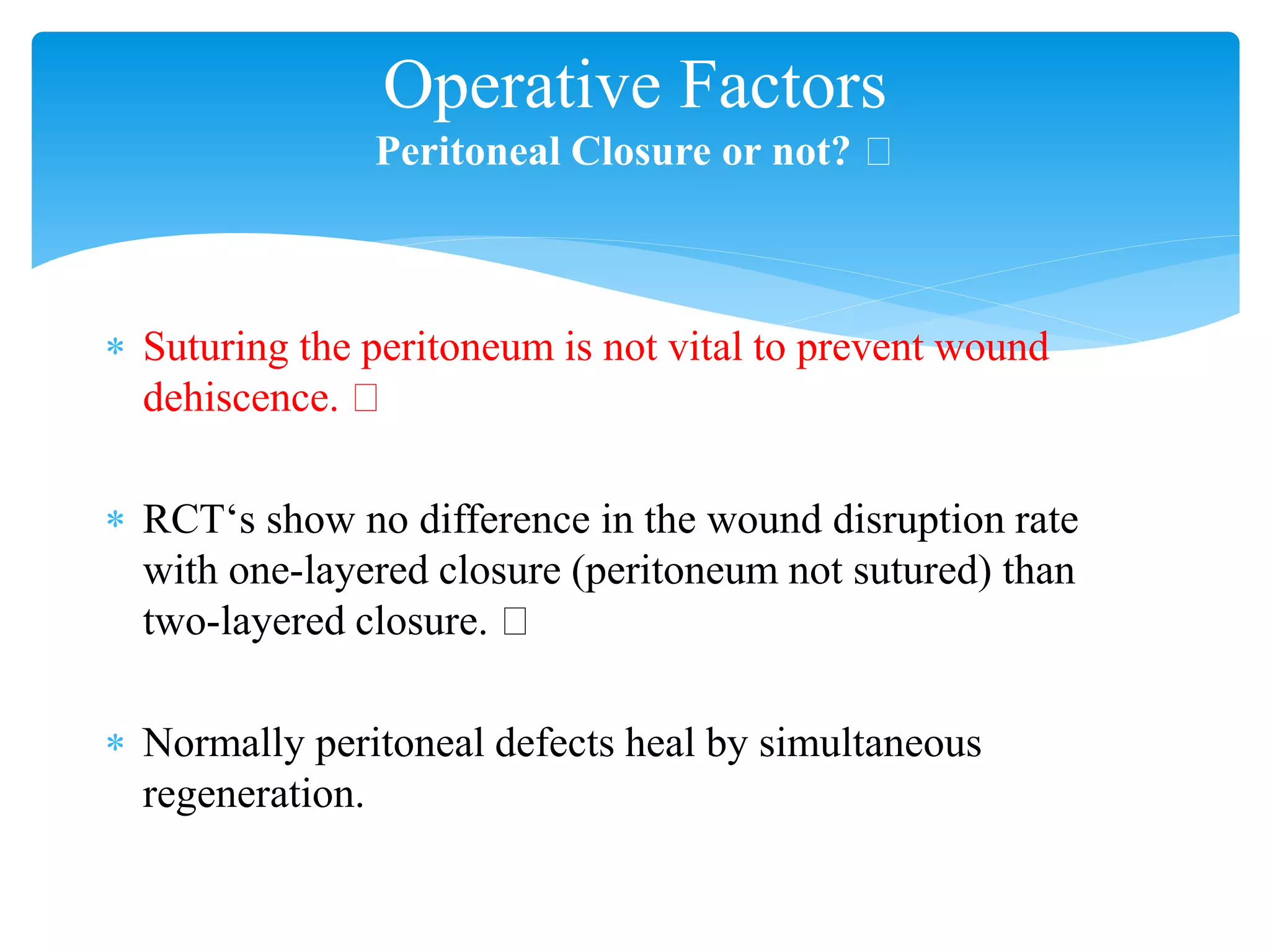 Operative Factors
Peritoneal Closure or not? 

* Suturing the peritoneum is not vital to prevent wound dehiscence. 

* RCT‘s show no difference in the wound disruption rate with one-layered closure (peritoneum not sutured) than two-layered closure. 

* Normally peritoneal defects heal by simultaneous regeneration.